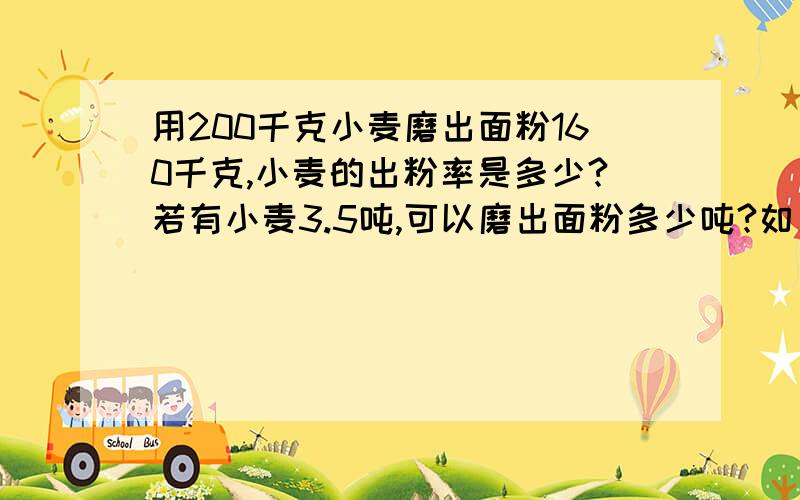 用200千克小麦磨出面粉160千克,小麦的出粉率是多少?若有小麦3.5吨,可以磨出面粉多少吨?如

School Bus